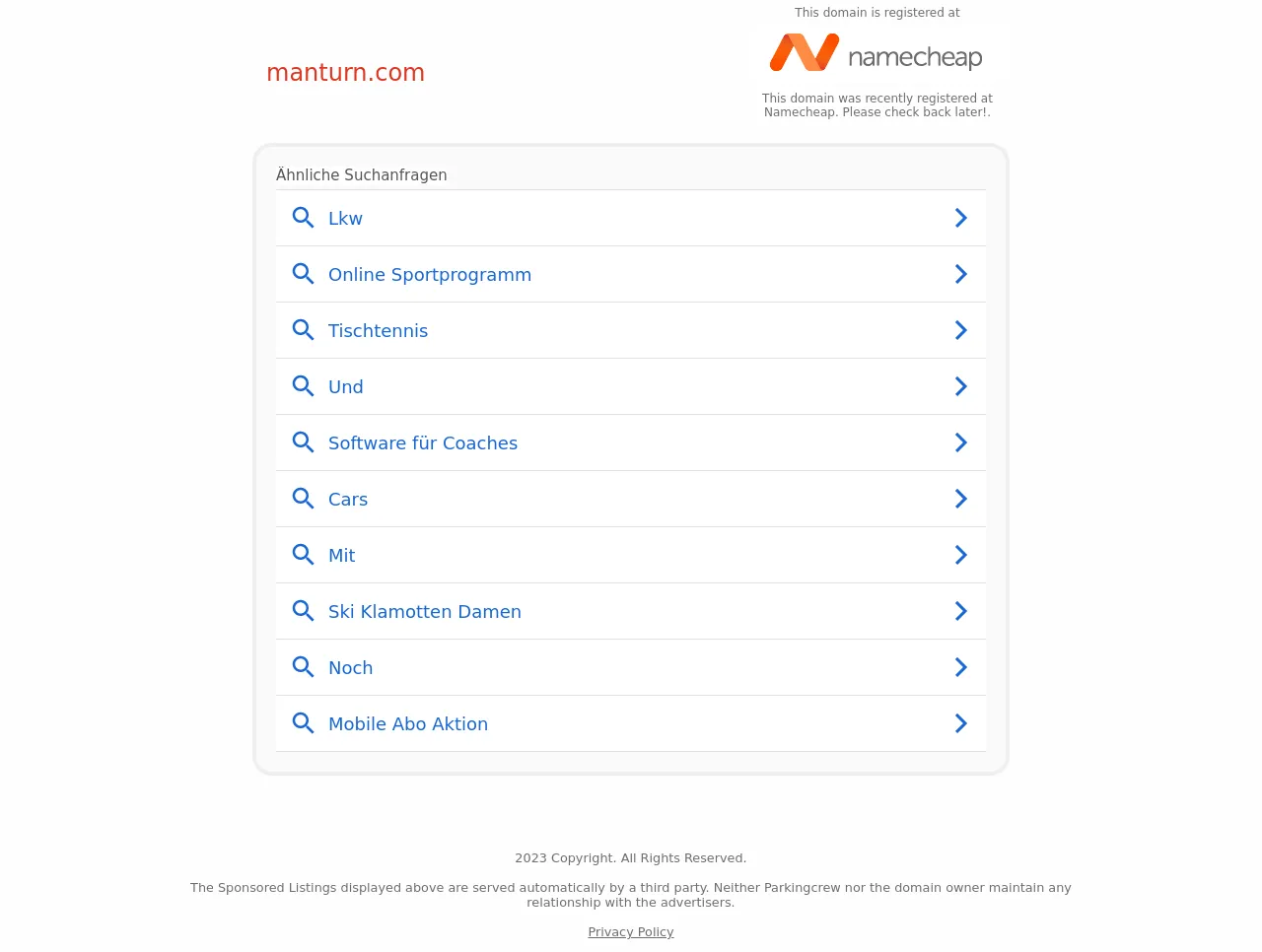 manturn.com

This domain is registered at

namecheap

This domain was recently registered at Namecheap. Please check back later!.

Ähnliche Suchanfragen

Lkw

Online Sportprogramm

Tischtennis

Und

Software für Coaches

Cars

Mit

Ski Klamotten Damen

Noch

Mobile Abo Aktion

2023 Copyright. All Rights Reserved.

The Sponsored Listings displayed above are served automatically by a third party. Neither Parkingcrew nor the domain owner maintain any relationship with the advertisers.

Privacy Policy